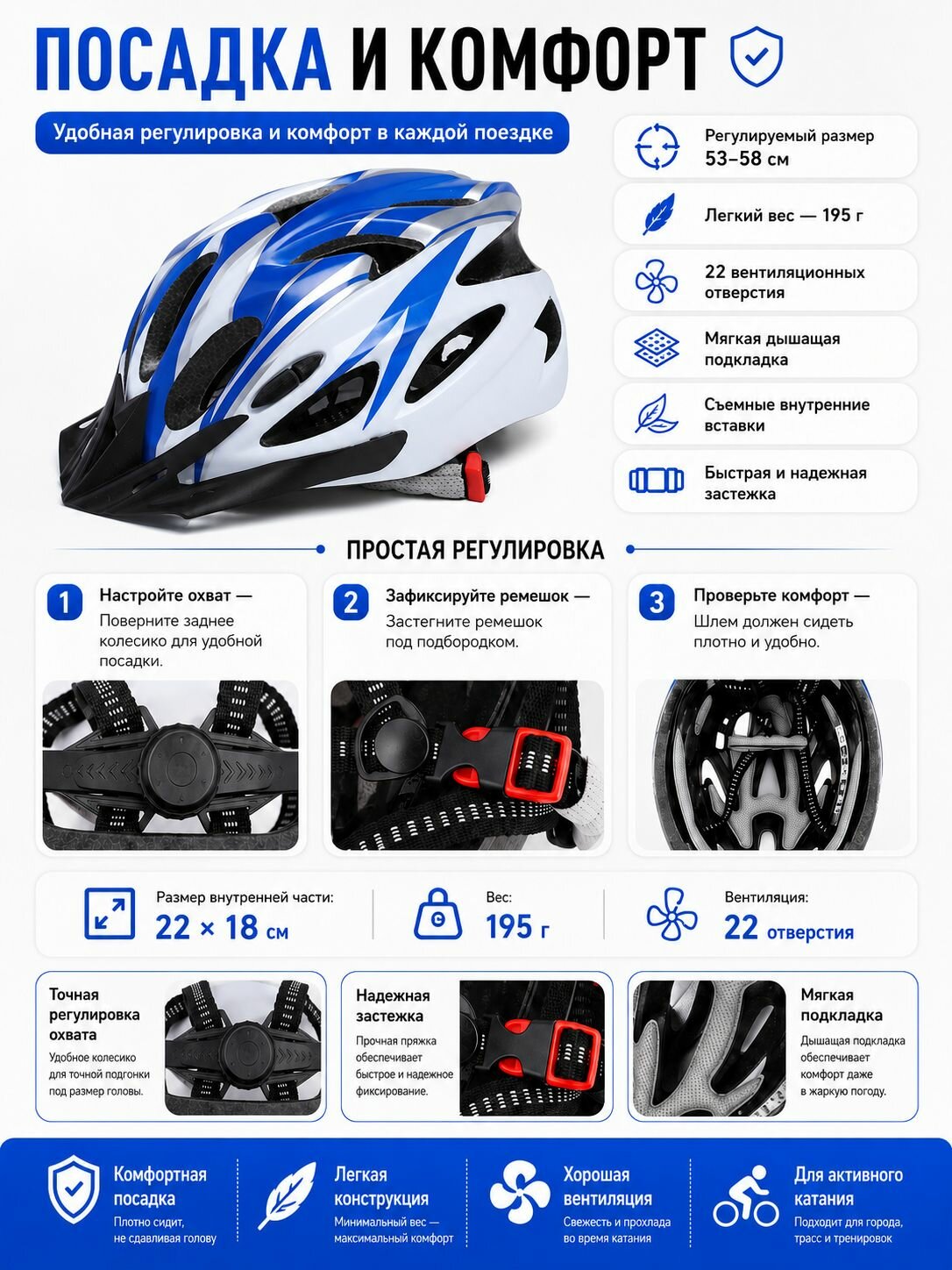 ПОСАДКА И КОМФОРТ

Удобная регулировка и комфорт в каждой поездке

Регулируемый размер 53–58 см

Легкий вес — 195 г

22 вентиляционных отверстия

Мягкая дышащая подкладка

Съемные внутренние вставки

Быстрая и надежная застежка

ПРОСТАЯ РЕГУЛИРОВКА

1 Настройте охват — Поверните заднее колесико для удобной посадки.

2 Зафиксируйте ремешок — Застегните ремешок под подбородком.

3 Проверьте комфорт — Шлем должен сидеть плотно и удобно.

Размер внутренней части: 22 × 18 см

Вес: 195 г

Вентиляция: 22 отверстия

Точная регулировка охвата
Удобное колесико для точной подгонки под размер головы.

Надежная застежка
Прочная пряжка обеспечивает быстрое и надежное фиксирование.

Мягкая подкладка
Дышащая подкладка обеспечивает комфорт даже в жаркую погоду.

Комфортная посадка
Плотно сидит, не сдавливая голову

Легкая конструкция
Минимальный вес — максимальный комфорт

Хорошая вентиляция
Свежесть и прохлада во время катания

Для активного катания
Подходит для города, трасс и тренировок